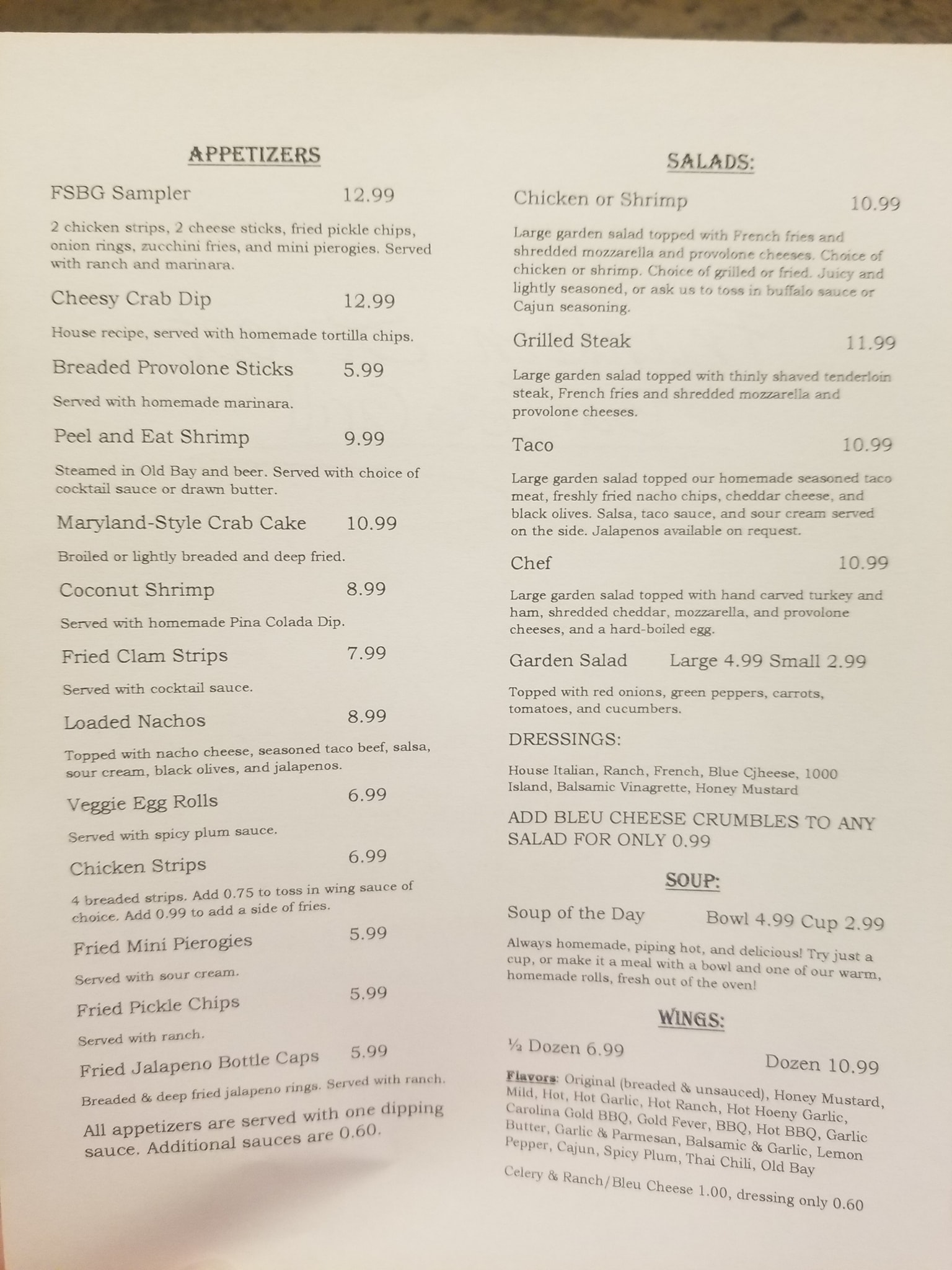 APPETIZERS

FSBG Sampler 12.99

2 chicken strips, 2 cheese sticks, fried pickle chips, onion rings, zucchini fries, and mini pierogies. Served with ranch and marinara.

Cheesy Crab Dip 12.99

House recipe, served with homemade tortilla chips.

Breaded Provolone Sticks 5.99

Served with homemade marinara.

Peel and Eat Shrimp 9.99

Steamed in Old Bay and beer. Served with choice of cocktail sauce or drawn butter.

Maryland-Style Crab Cake 10.99

Broiled or lightly breaded and deep fried.

Coconut Shrimp 8.99

Served with homemade Pina Colada Dip.

Fried Clam Strips 7.99

Served with cocktail sauce.

Loaded Nachos 8.99

Topped with nacho cheese, seasoned taco beef, salsa, sour cream, black olives, and jalapenos.

Veggie Egg Rolls 6.99

Served with spicy plum sauce.

Chicken Strips 6.99

4 breaded strips. Add 0.75 to toss in wing sauce of choice. Add 0.99 to add a side of fries.

Fried Mini Pierogies 5.99

Served with sour cream.

Fried Pickle Chips 5.99

Served with ranch.

Fried Jalapeno Bottle Caps 5.99

Breaded & deep fried jalapeno rings. Served with ranch.

All appetizers are served with one dipping sauce. Additional sauces are 0.60.

SALADS:

Chicken or Shrimp 10.99

Large garden salad topped with French fries and shredded mozzarella and provolone cheeses. Choice of chicken or shrimp. Choice of grilled or fried. Juicy and lightly seasoned, or ask us to toss in buffalo sauce or Cajun seasoning.

Grilled Steak 11.99

Large garden salad topped with thinly shaved tenderloin steak, French fries and shredded mozzarella and provolone cheeses.

Taco 10.99

Large garden salad topped our homemade seasoned taco meat, freshly fried nacho chips, cheddar cheese, and black olives. Salsa, taco sauce, and sour cream served on the side. Jalapenos available on request.

Chef 10.99

Large garden salad topped with hand carved turkey and ham, shredded cheddar, mozzarella, and provolone cheeses, and a hard-boiled egg.

Garden Salad Large 4.99 Small 2.99

Topped with red onions, green peppers, carrots, tomatoes, and cucumbers.

DRESSINGS:

House Italian, Ranch, French, Blue Cjheese, 1000 Island, Balsamic Vinagrette, Honey Mustard

ADD BLEU CHEESE CRUMBLES TO ANY SALAD FOR ONLY 0.99

SOUP:

Soup of the Day Bowl 4.99 Cup 2.99

Always homemade, piping hot, and delicious! Try just a cup, or make it a meal with a bowl and one of our warm, homemade rolls, fresh out of the oven!

WINGS:

½ Dozen 6.99 Dozen 10.99

Flavors: Original (breaded & unsauced), Honey Mustard, Mild, Hot, Hot Garlic, Hot Ranch, Hot Hoeny Garlic, Carolina Gold BBQ, Gold Fever, BBQ, Hot BBQ, Garlic Butter, Garlic & Parmesan, Balsamic & Garlic, Lemon Pepper, Cajun, Spicy Plum, Thai Chili, Old Bay

Celery & Ranch/Bleu Cheese 1.00, dressing only 0.60